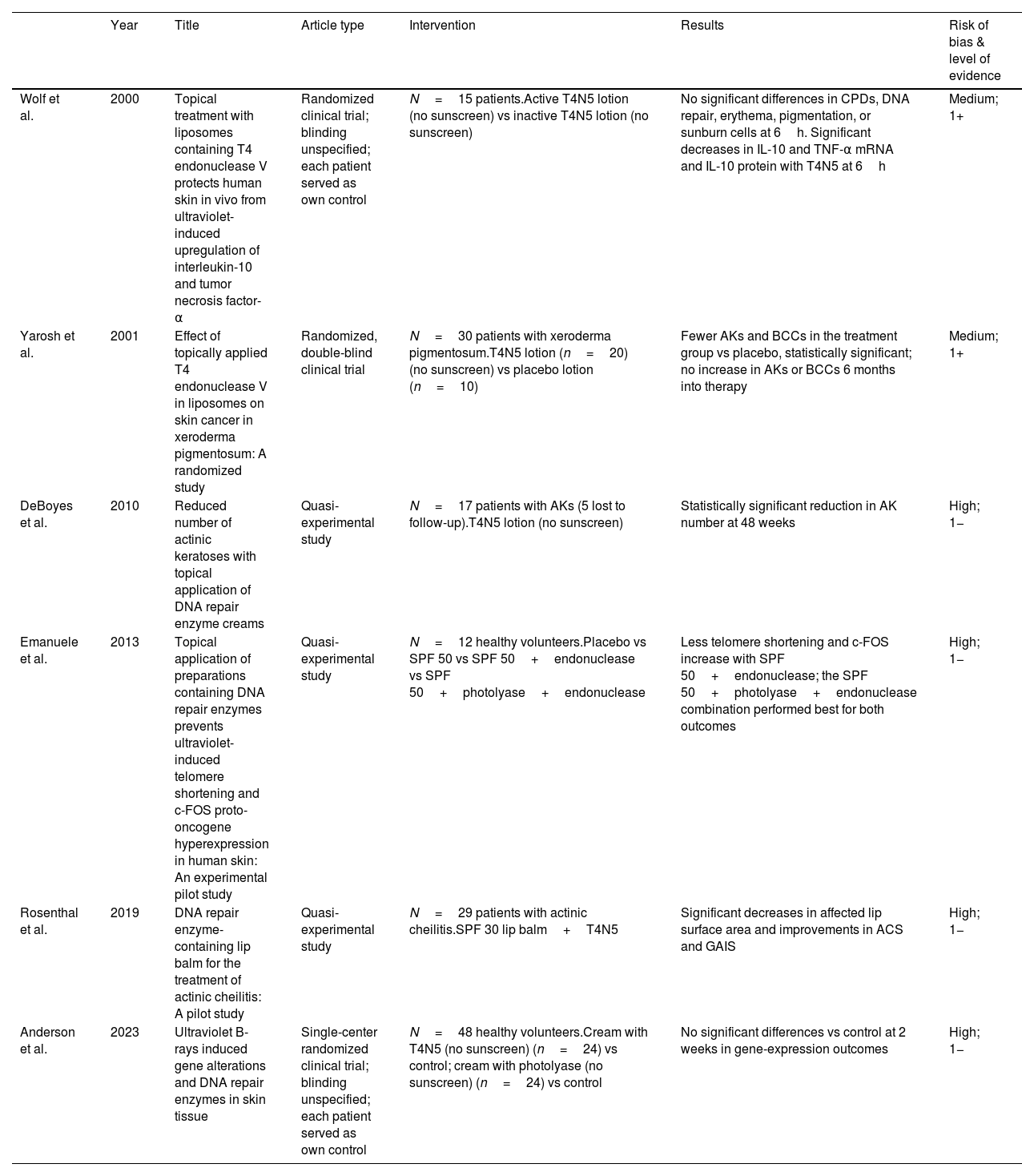 |  | Year | Title | Article type | Intervention | Results | Risk of bias & level of evidence |
|---|---|---|---|---|---|---|
| Wolf et al. | 2000 | Topical treatment with liposomes containing T4 endonuclease V protects human skin in vivo from ultraviolet-induced upregulation of interleukin-10 and tumor necrosis factor-α | Randomized clinical trial; blinding unspecified; each patient served as own control | $N = 15$ patients.Active T4N5 lotion (no sunscreen) vs inactive T4N5 lotion (no sunscreen) | No significant differences in CPDs, DNA repair, erythema, pigmentation, or sunburn cells at 6 h. Significant decreases in IL-10 and TNF-α mRNA and IL-10 protein with T4N5 at 6 h | Medium; 1+ |
| Yarosh et al. | 2001 | Effect of topically applied T4 endonuclease V in liposomes on skin cancer in xeroderma pigmentosum: A randomized study | Randomized, double-blind clinical trial | $N = 30$ patients with xeroderma pigmentosum.T4N5 lotion ($n = 20$) (no sunscreen) vs placebo lotion ($n = 10$) | Fewer AKs and BCCs in the treatment group vs placebo, statistically significant; no increase in AKs or BCCs 6 months into therapy | Medium; 1+ |
| DeBoyes et al. | 2010 | Reduced number of actinic keratoses with topical application of DNA repair enzyme creams | Quasi-experimental study | $N = 17$ patients with AKs (5 lost to follow-up).T4N5 lotion (no sunscreen) | Statistically significant reduction in AK number at 48 weeks | High; 1− |
| Emanuele et al. | 2013 | Topical application of preparations containing DNA repair enzymes prevents ultraviolet-induced telomere shortening and c-FOS proto-oncogene hyperexpression in human skin: An experimental pilot study | Quasi-experimental study | $N = 12$ healthy volunteers.Placebo vs SPF 50 vs SPF 50 + endonuclease vs SPF 50 + photolyase + endonuclease | Less telomere shortening and c-FOS increase with SPF 50 + endonuclease; the SPF 50 + photolyase + endonuclease combination performed best for both outcomes | High; 1− |
| Rosenthal et al. | 2019 | DNA repair enzyme-containing lip balm for the treatment of actinic cheilitis: A pilot study | Quasi-experimental study | $N = 29$ patients with actinic cheilitis.SPF 30 lip balm + T4N5 | Significant decreases in affected lip surface area and improvements in ACS and GAIS | High; 1− |
| Anderson et al. | 2023 | Ultraviolet B-rays induced gene alterations and DNA repair enzymes in skin tissue | Single-center randomized clinical trial; blinding unspecified; each patient served as own control | $N = 48$ healthy volunteers.Cream with T4N5 (no sunscreen) ($n = 24$) vs control; cream with photolyase (no sunscreen) ($n = 24$) vs control | No significant differences vs control at 2 weeks in gene-expression outcomes | High; 1− |